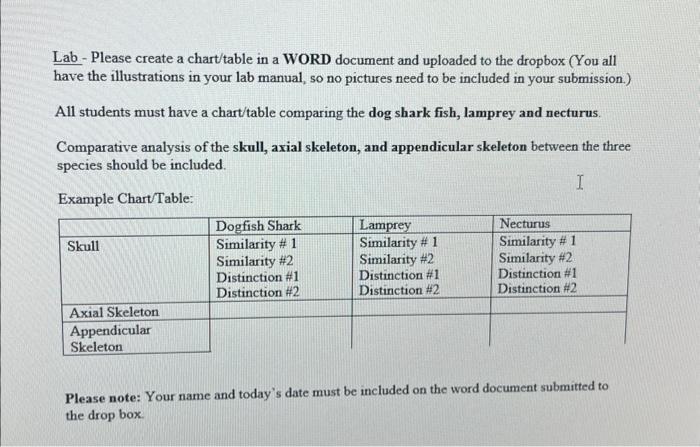 Lab - Please create a chart/table in a WORD document and uploaded to the dropbox (You all have the illustrations in your lab manual, so no pictures need to be included in your submission.)

All students must have a chart/table comparing the dog shark fish, lamprey and necturus.

Comparative analysis of the skull, axial skeleton, and appendicular skeleton between the three species should be included.

Example Chart/Table:

| | Dogfish Shark | Lamprey | Necturus |
|---|---|---|---|
| Skull | Similarity # 1 Similarity #2 Distinction #1 Distinction #2 | Similarity # 1 Similarity #2 Distinction #1 Distinction #2 | Similarity # 1 Similarity #2 Distinction #1 Distinction #2 |
| Axial Skeleton | | | |
| Appendicular Skeleton | | | |

Please note: Your name and today's date must be included on the word document submitted to the drop box.